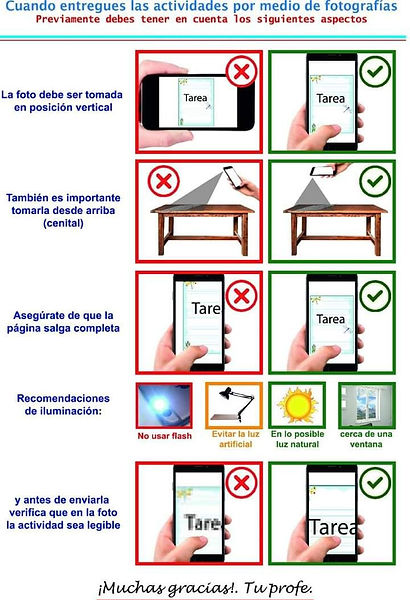 Cuando entregues las actividades por medio de fotografías
Previamente debes tener en cuenta los siguientes aspectos

La foto debe ser tomada en posición vertical

Tarea

Tarea

También es importante tomarla desde arriba (cenital)

Asegúrate de que la página salga completa

Tare

Tarea

Recomendaciones de iluminación:

No usar flash

Evitar la luz artificial

En lo posible luz natural

cerca de una ventana

y antes de enviarla verifica que en la foto la actividad sea legible

Tare

Tarea

¡Muchas gracias!. Tu profe.